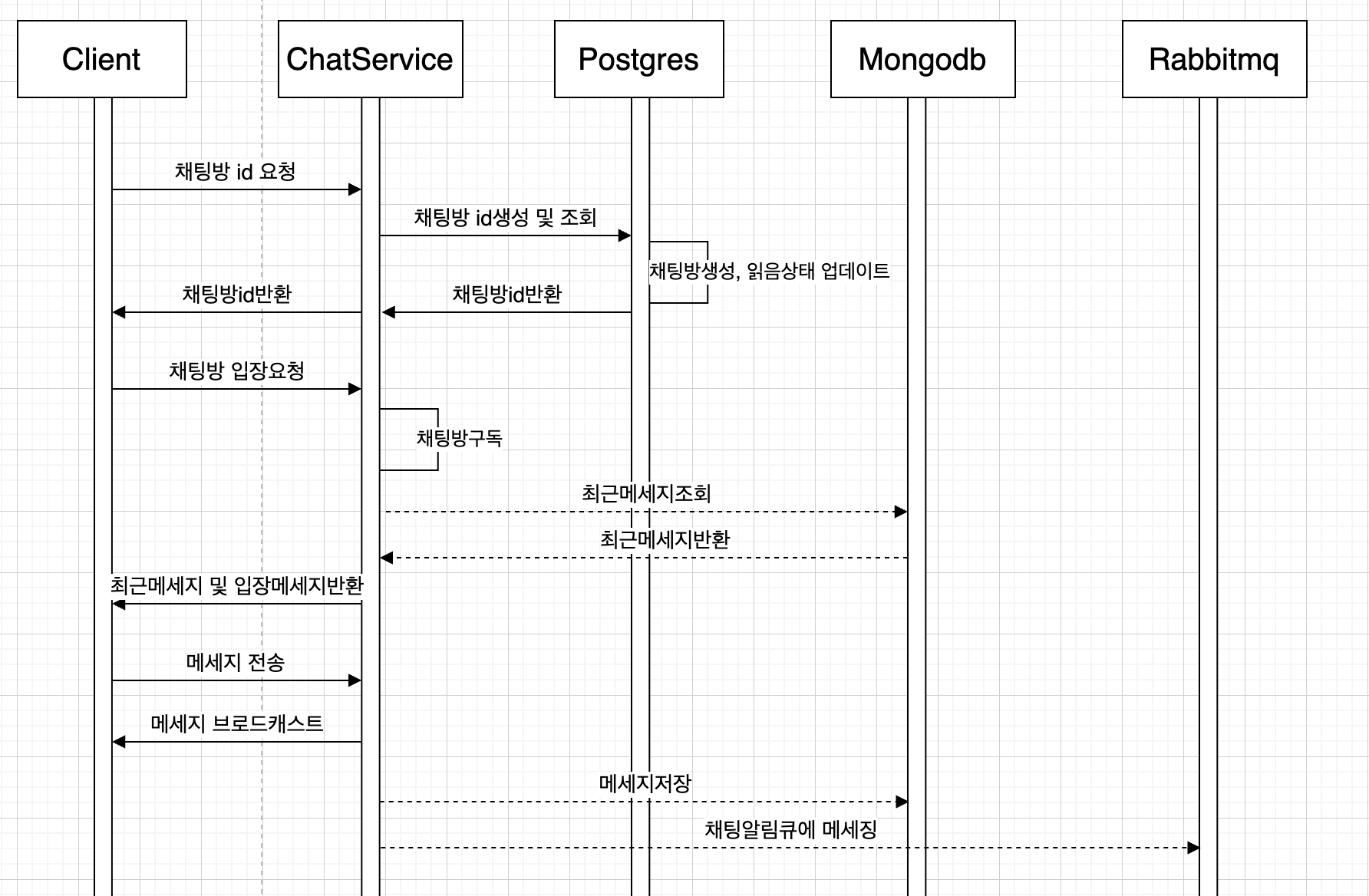 Client

ChatService

Postgres

Mongodb

Rabbitmq

채팅방 id 요청

채팅방 id생성 및 조회

채팅방생성, 읽음상태 업데이트

채팅방id반환

채팅방id반환

채팅방 입장요청

채팅방구독

최근메세지조회

최근메세지반환

최근메세지 및 입장메세지반환

메세지 전송

메세지 브로드캐스트

메세지저장

채팅알림큐에 메세징